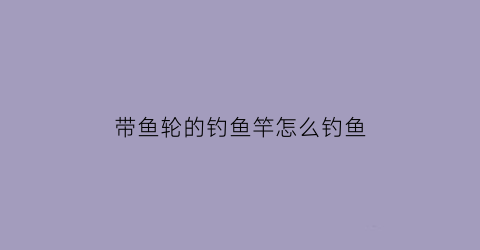 带鱼轮的钓鱼竿怎么钓鱼